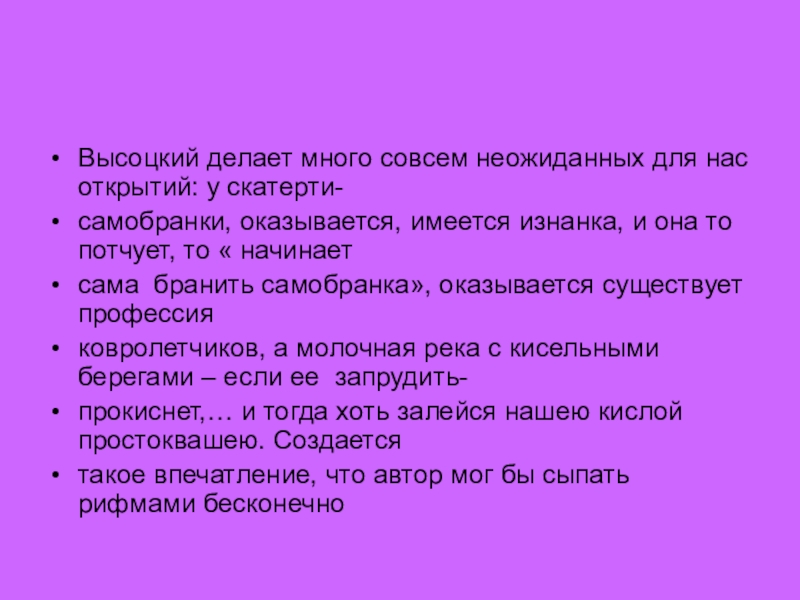 • Высоцкий делает много совсем неожиданных для нас открытий: у скатерти-

• самобранки, оказывается, имеется изнанка, и она то потчует, то « начинает

• сама бранить самобранка», оказывается существует профессия

• ковролетчиков, а молочная река с кисельными берегами – если ее запрудить-

• прокиснет,… и тогда хоть залейся нашею кислой простоквашею. Создается

• такое впечатление, что автор мог бы сыпать рифмами бесконечно